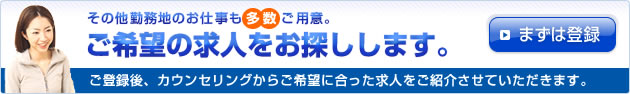 その他勤務地のお仕事も多数ご用意。
ご希望の求人をお探しします。

まずは登録

ご登録後、カウンセリングからご希望に合った求人をご紹介させていただきます。